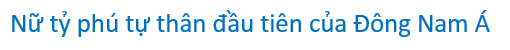 Nữ tỷ phú tự thân đầu tiên của Đông Nam Á